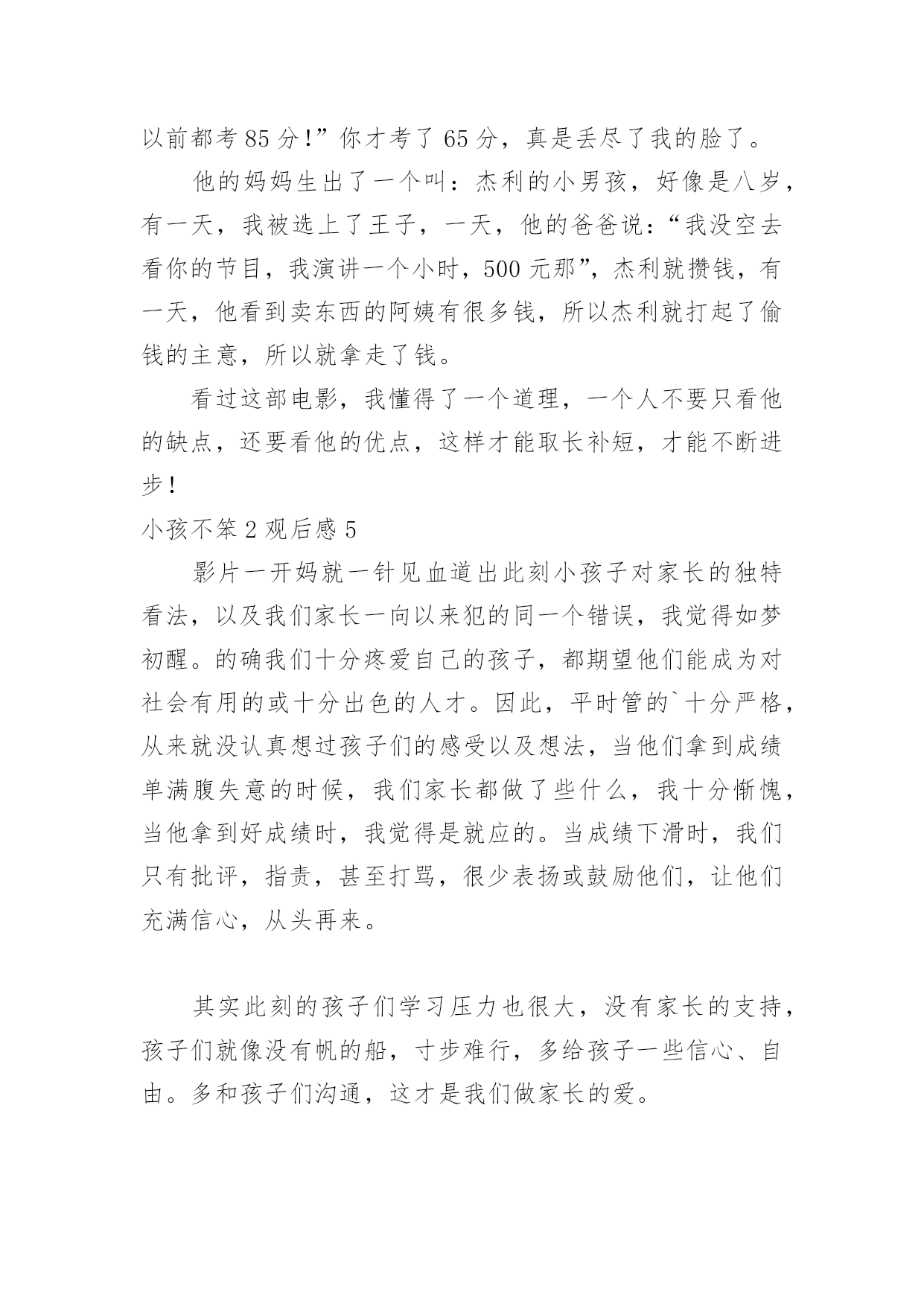 以前都考85分!”你才考了65分，真是丢尽了我的脸了。

他的妈妈生出了一个叫：杰利的小男孩，好像是八岁，有一天，我被选上了王子，一天，他的爸爸说：“我没空去看你的节目，我演讲一个小时，500元那”，杰利就攒钱，有一天，他看到卖东西的阿姨有很多钱，所以杰利就打起了偷钱的主意，所以就拿走了钱。

看过这部电影，我懂得了一个道理，一个人不要只看他的缺点，还要看他的优点，这样才能取长补短，才能不断进步!

小孩不笨2观后感5

影片一开妈就一针见血道出此刻小孩子对家长的独特看法，以及我们家长一向以来犯的同一个错误，我觉得如梦初醒。的确我们十分疼爱自己的孩子，都期望他们能成为对社会有用的或十分出色的人才。因此，平时管的`十分严格，从来就没认真想过孩子们的感受以及想法，当他们拿到成绩单满腹失意的时候，我们家长都做了些什么，我十分惭愧，当他拿到好成绩时，我觉得是就应的。当成绩下滑时，我们只有批评，指责，甚至打骂，很少表扬或鼓励他们，让他们充满信心，从头再来。

其实此刻的孩子们学习压力也很大，没有家长的支持，孩子们就像没有帆的船，寸步难行，多给孩子一些信心、自由。多和孩子们沟通，这才是我们做家长的爱。